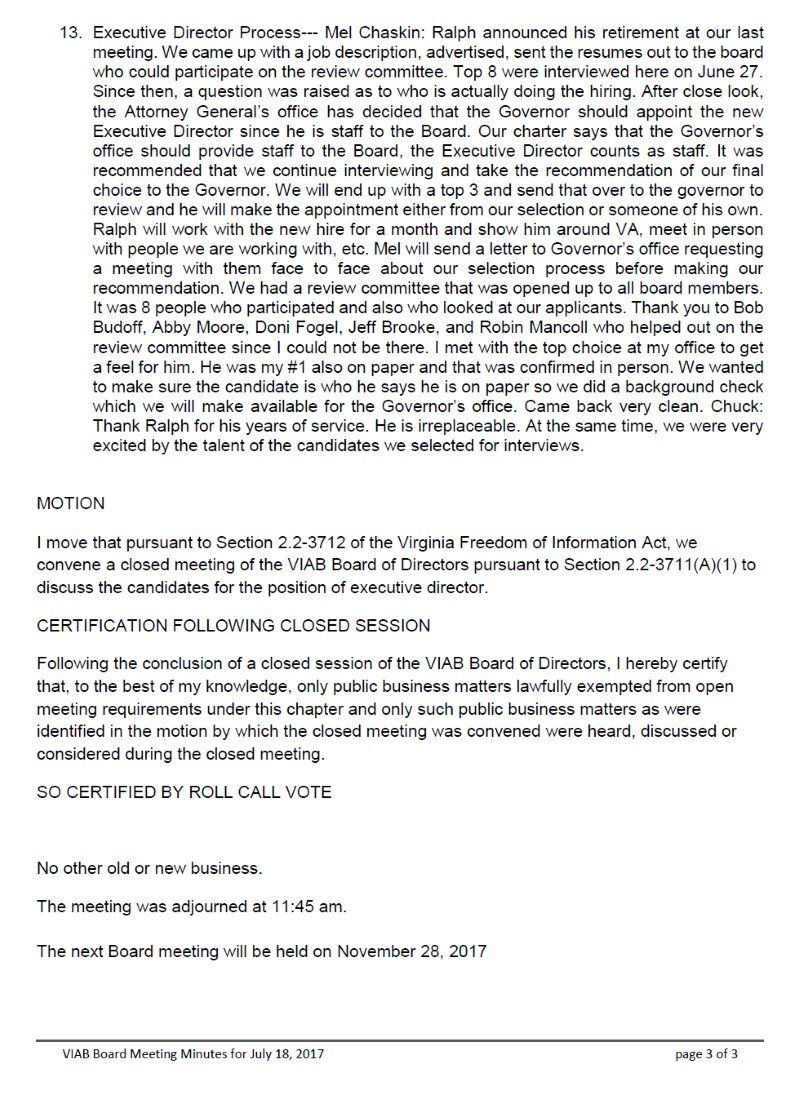 13. Executive Director Process--- Mel Chaskin: Ralph announced his retirement at our last meeting. We came up with a job description, advertised, sent the resumes out to the board who could participate on the review committee. Top 8 were interviewed here on June 27. Since then, a question was raised as to who is actually doing the hiring. After close look, the Attorney General's office has decided that the Governor should appoint the new Executive Director since he is staff to the Board. Our charter says that the Governor's office should provide staff to the Board, the Executive Director counts as staff. It was recommended that we continue interviewing and take the recommendation of our final choice to the Governor. We will end up with a top 3 and send that over to the governor to review and he will make the appointment either from our selection or someone of his own. Ralph will work with the new hire for a month and show him around VA, meet in person with people we are working with, etc. Mel will send a letter to Governor's office requesting a meeting with them face to face about our selection process before making our recommendation. We had a review committee that was opened up to all board members. It was 8 people who participated and also who looked at our applicants. Thank you to Bob Budoff, Abby Moore, Doni Fogel, Jeff Brooke, and Robin Mancoll who helped out on the review committee since I could not be there. I met with the top choice at my office to get a feel for him. He was my #1 also on paper and that was confirmed in person. We wanted to make sure the candidate is who he says he is on paper so we did a background check which we will make available for the Governor's office. Came back very clean. Chuck: Thank Ralph for his years of service. He is irreplaceable. At the same time, we were very excited by the talent of the candidates we selected for interviews.

MOTION

I move that pursuant to Section 2.2-3712 of the Virginia Freedom of Information Act, we convene a closed meeting of the VIAB Board of Directors pursuant to Section 2.2-3711(A)(1) to discuss the candidates for the position of executive director.

CERTIFICATION FOLLOWING CLOSED SESSION

Following the conclusion of a closed session of the VIAB Board of Directors, I hereby certify that, to the best of my knowledge, only public business matters lawfully exempted from open meeting requirements under this chapter and only such public business matters as were identified in the motion by which the closed meeting was convened were heard, discussed or considered during the closed meeting.

SO CERTIFIED BY ROLL CALL VOTE

No other old or new business.

The meeting was adjourned at 11:45 am.

The next Board meeting will be held on November 28, 2017

VIAB Board Meeting Minutes for July 18, 2017 page 3 of 3